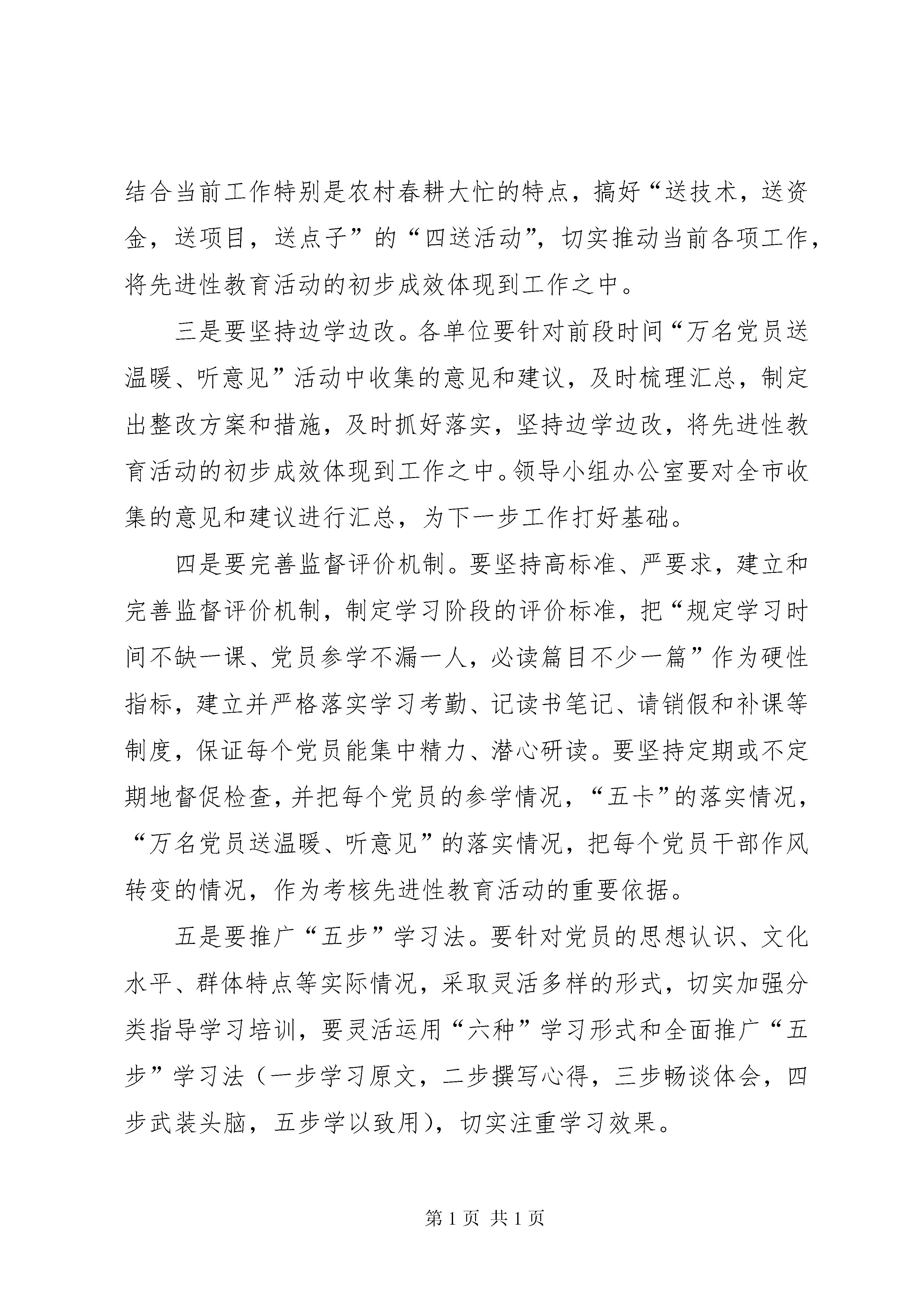 结合当前工作特别是农村春耕大忙的特点，搞好“送技术，送资金，送项目，送点子”的“四送活动”，切实推动当前各项工作，将先进性教育活动的初步成效体现到工作之中。

三是要坚持边学边改。各单位要针对前段时间“万名党员送温暖、听意见”活动中收集的意见和建议，及时梳理汇总，制定出整改方案和措施，及时抓好落实，坚持边学边改，将先进性教育活动的初步成效体现到工作之中。领导小组办公室要对全市收集的意见和建议进行汇总，为下一步工作打好基础。

四是要完善监督评价机制。要坚持高标准、严要求，建立和完善监督评价机制，制定学习阶段的评价标准，把“规定学习时间不缺一课、党员参学不漏一人，必读篇目不少一篇”作为硬性指标，建立并严格落实学习考勤、记读书笔记、请销假和补课等制度，保证每个党员能集中精力、潜心研读。要坚持定期或不定期地督促检查，并把每个党员的参学情况，“五卡”的落实情况，“万名党员送温暖、听意见”的落实情况，把每个党员干部作风转变的情况，作为考核先进性教育活动的重要依据。

五是要推广“五步”学习法。要针对党员的思想认识、文化水平、群体特点等实际情况，采取灵活多样的形式，切实加强分类指导学习培训，要灵活运用“六种”学习形式和全面推广“五步”学习法（一步学习原文，二步撰写心得，三步畅谈体会，四步武装头脑，五步学以致用），切实注重学习效果。

第 1 页 共 1 页